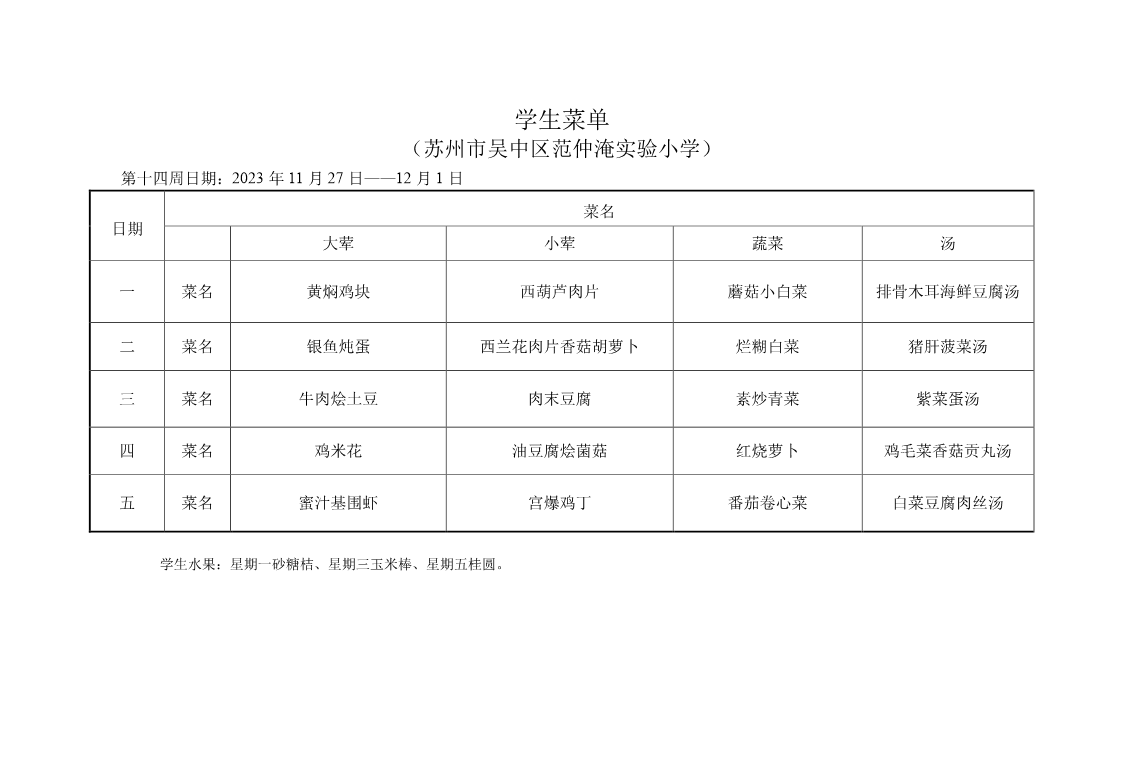 学生菜单
（苏州市吴中区范仲淹实验小学）

第十四周日期：2023 年 11 月 27 日——12 月 1 日

| 日期 | 菜名 | | | | |
|---|---|---|---|---|---|
| | | 大荤 | 小荤 | 蔬菜 | 汤 |
| 一 | 菜名 | 黄焖鸡块 | 西葫芦肉片 | 蘑菇小白菜 | 排骨木耳海鲜豆腐汤 |
| 二 | 菜名 | 银鱼炖蛋 | 西兰花肉片香菇胡萝卜 | 烂糊白菜 | 猪肝菠菜汤 |
| 三 | 菜名 | 牛肉烩土豆 | 肉末豆腐 | 素炒青菜 | 紫菜蛋汤 |
| 四 | 菜名 | 鸡米花 | 油豆腐烩菌菇 | 红烧萝卜 | 鸡毛菜香菇贡丸汤 |
| 五 | 菜名 | 蜜汁基围虾 | 宫爆鸡丁 | 番茄卷心菜 | 白菜豆腐肉丝汤 |

学生水果：星期一砂糖桔、星期三玉米棒、星期五桂圆。